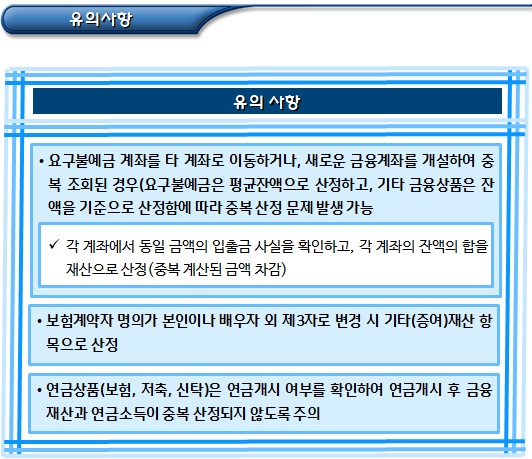 유의사항

유의 사항

• 요구불예금 계좌를 타 계좌로 이동하거나, 새로운 금융계좌를 개설하여 중복 조회된 경우(요구불예금은 평균잔액으로 산정하고, 기타 금융상품은 잔액을 기준으로 산정함에 따라 중복 산정 문제 발생 가능

✓ 각 계좌에서 동일 금액의 입출금 사실을 확인하고, 각 계좌의 잔액의 합을 재산으로 산정(중복 계산된 금액 차감)

• 보험계약자 명의가 본인이나 배우자 외 제3자로 변경 시 기타(증여)재산 항목으로 산정

• 연금상품(보험, 저축, 신탁)은 연금개시 여부를 확인하여 연금개시 후 금융재산과 연금소득이 중복 산정되지 않도록 주의